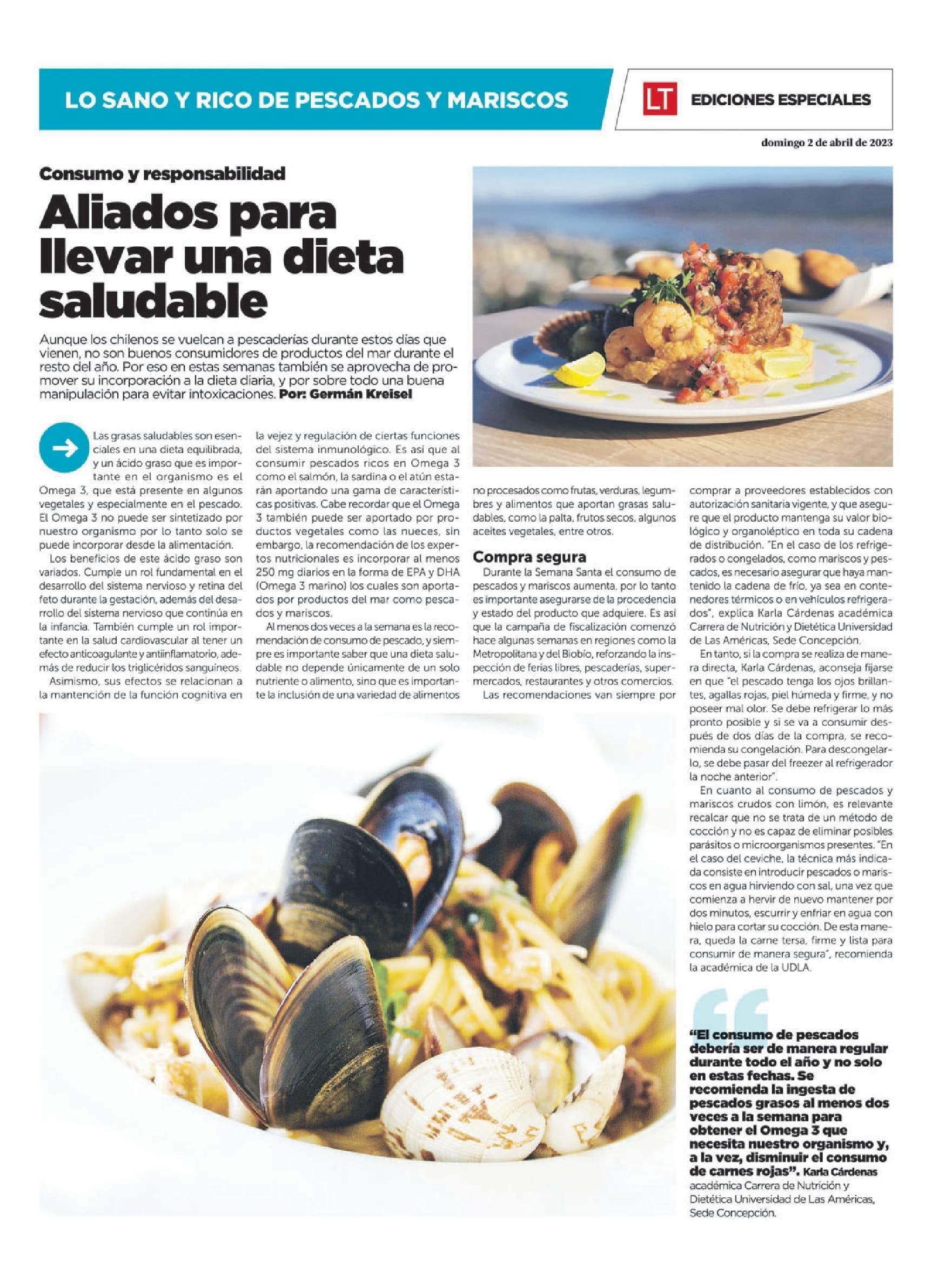 LO SANO Y RICO DE PESCADOS Y MARISCOS

LT EDICIONES ESPECIALES

domingo 2 de abril de 2023

Consumo y responsabilidad

Aliados para llevar una dieta saludable

Aunque los chilenos se vuelcan a pescaderías durante estos días que vienen, no son buenos consumidores de productos del mar durante el resto del año. Por eso en estas semanas también se aprovecha de promover su incorporación a la dieta diaria, y por sobre todo una buena manipulación para evitar intoxicaciones. Por: Germán Kreisel

Las grasas saludables son esenciales en una dieta equilibrada, y un ácido graso que es importante en el organismo es el Omega 3, que está presente en algunos vegetales y especialmente en el pescado. El Omega 3 no puede ser sintetizado por nuestro organismo por lo tanto solo se puede incorporar desde la alimentación.

Los beneficios de este ácido graso son variados. Cumple un rol fundamental en el desarrollo del sistema nervioso y retina del feto durante la gestación, además del desarrollo del sistema nervioso que continúa en la infancia. También cumple un rol importante en la salud cardiovascular al tener un efecto anticoagulante y antiinflamatorio, además de reducir los triglicéridos sanguíneos.

Asimismo, sus efectos se relacionan a la mantención de la función cognitiva en la vejez y regulación de ciertas funciones del sistema inmunológico. Es así que al consumir pescados ricos en Omega 3 como el salmón, la sardina o el atún estarán aportando una gama de características positivas. Cabe recordar que el Omega 3 también puede ser aportado por productos vegetales como las nueces, sin embargo, la recomendación de los expertos nutricionales es incorporar al menos 250 mg diarios en la forma de EPA y DHA (Omega 3 marino) los cuales son aportados por productos del mar como pescados y mariscos.

Al menos dos veces a la semana es la recomendación de consumo de pescado, y siempre es importante saber que una dieta saludable no depende únicamente de un solo nutriente o alimento, sino que es importante la inclusión de una variedad de alimentos no procesados como frutas, verduras, legumbres y alimentos que aportan grasas saludables, como la palta, frutos secos, algunos aceites vegetales, entre otros.

Compra segura

Durante la Semana Santa el consumo de pescados y mariscos aumenta, por lo tanto es importante asegurarse de la procedencia y estado del producto que adquiere. Es así que la campaña de fiscalización comenzó hace algunas semanas en regiones como la Metropolitana y del Biobío, reforzando la inspección de ferias libres, pescaderías, supermercados, restaurantes y otros comercios.

Las recomendaciones van siempre por comprar a proveedores establecidos con autorización sanitaria vigente, y que asegure que el producto mantenga su valor biológico y organoléptico en toda su cadena de distribución. "En el caso de los refrigerados o congelados, como mariscos y pescados, es necesario asegurar que haya mantenido la cadena de frío, ya sea en contenedores térmicos o en vehículos refrigerados", explica Karla Cárdenas académica Carrera de Nutrición y Dietética Universidad de Las Américas, Sede Concepción.

En tanto, si la compra se realiza de manera directa, Karla Cárdenas, aconseja fijarse en que "el pescado tenga los ojos brillantes, agallas rojas, piel húmeda y firme, y no poseer mal olor. Se debe refrigerar lo más pronto posible y si se va a consumir después de dos días de la compra, se recomienda su congelación. Para descongelarlo, se debe pasar del freezer al refrigerador la noche anterior".

En cuanto al consumo de pescados y mariscos crudos con limón, es relevante recalcar que no se trata de un método de cocción y no es capaz de eliminar posibles parásitos o microorganismos presentes. "En el caso del ceviche, la técnica más indicada consiste en introducir pescados o mariscos en agua hirviendo con sal, una vez que comienza a hervir de nuevo mantener por dos minutos, escurrir y enfriar en agua con hielo para cortar su cocción. De esta manera, queda la carne tersa, firme y lista para consumir de manera segura", recomienda la académica de la UDLA.

"El consumo de pescados debería ser de manera regular durante todo el año y no solo en estas fechas. Se recomienda la ingesta de pescados grasos al menos dos veces a la semana para obtener el Omega 3 que necesita nuestro organismo y, a la vez, disminuir el consumo de carnes rojas". Karla Cárdenas académica Carrera de Nutrición y Dietética Universidad de Las Américas, Sede Concepción.